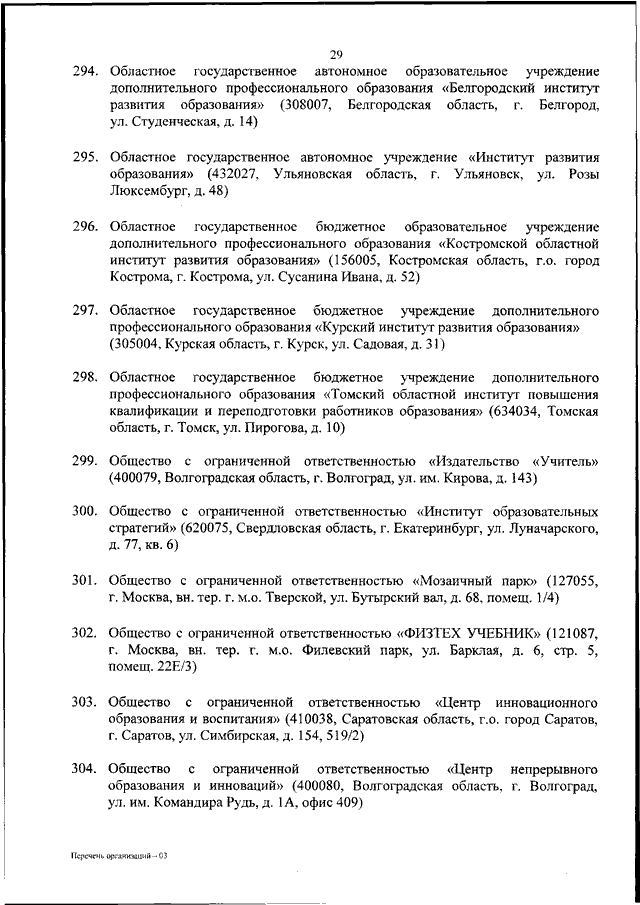 29

294. Областное государственное автономное образовательное учреждение дополнительного профессионального образования «Белгородский институт развития образования» (308007, Белгородская область, г. Белгород, ул. Студенческая, д. 14)

295. Областное государственное автономное учреждение «Институт развития образования» (432027, Ульяновская область, г. Ульяновск, ул. Розы Люксембург, д. 48)

296. Областное государственное бюджетное образовательное учреждение дополнительного профессионального образования «Костромской областной институт развития образования» (156005, Костромская область, г.о. город Кострома, г. Кострома, ул. Сусанина Ивана, д. 52)

297. Областное государственное бюджетное учреждение дополнительного профессионального образования «Курский институт развития образования» (305004, Курская область, г. Курск, ул. Садовая, д. 31)

298. Областное государственное бюджетное учреждение дополнительного профессионального образования «Томский областной институт повышения квалификации и переподготовки работников образования» (634034, Томская область, г. Томск, ул. Пирогова, д. 10)

299. Общество с ограниченной ответственностью «Издательство «Учитель» (400079, Волгоградская область, г. Волгоград, ул. им. Кирова, д. 143)

300. Общество с ограниченной ответственностью «Институт образовательных стратегий» (620075, Свердловская область, г. Екатеринбург, ул. Луначарского, д. 77, кв. 6)

301. Общество с ограниченной ответственностью «Мозаичный парк» (127055, г. Москва, вн. тер. г. м.о. Тверской, ул. Бутырский вал, д. 68, помещ. 1/4)

302. Общество с ограниченной ответственностью «ФИЗТЕХ УЧЕБНИК» (121087, г. Москва, вн. тер. г. м.о. Филевский парк, ул. Барклая, д. 6, стр. 5, помещ. 22Е/3)

303. Общество с ограниченной ответственностью «Центр инновационного образования и воспитания» (410038, Саратовская область, г.о. город Саратов, г. Саратов, ул. Симбирская, д. 154, 519/2)

304. Общество с ограниченной ответственностью «Центр непрерывного образования и инноваций» (400080, Волгоградская область, г. Волгоград, ул. им. Командира Рудь, д. 1А, офис 409)

Перечень организаций – 03